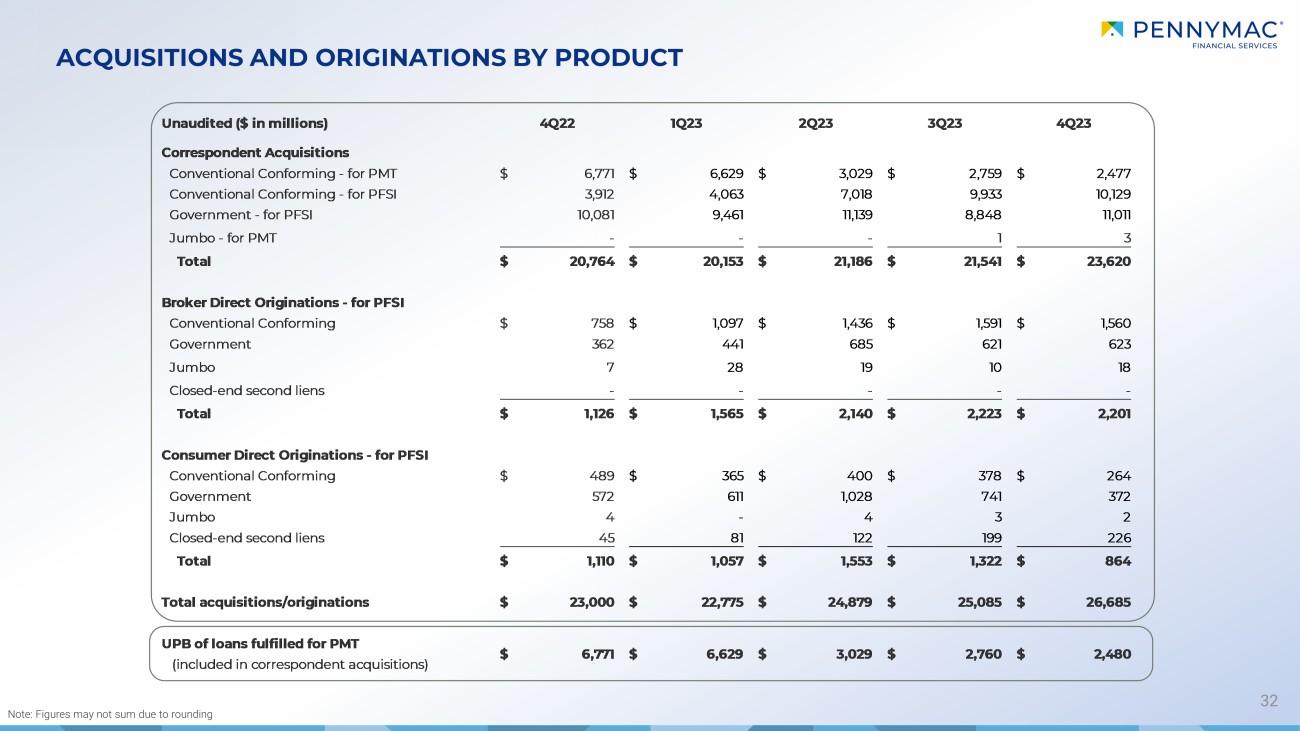 PENNYMAC®
FINANCIAL SERVICES

ACQUISITIONS AND ORIGINATIONS BY PRODUCT

| Unaudited ($ in millions) | 4Q22 | 1Q23 | 2Q23 | 3Q23 | 4Q23 |
|---|---|---|---|---|---|
| **Correspondent Acquisitions** | | | | | |
| Conventional Conforming - for PMT | $ 6,771 | $ 6,629 | $ 3,029 | $ 2,759 | $ 2,477 |
| Conventional Conforming - for PFSI | 3,912 | 4,063 | 7,018 | 9,933 | 10,129 |
| Government - for PFSI | 10,081 | 9,461 | 11,139 | 8,848 | 11,011 |
| Jumbo - for PMT | - | - | - | 1 | 3 |
| **Total** | $ 20,764 | $ 20,153 | $ 21,186 | $ 21,541 | $ 23,620 |
| **Broker Direct Originations - for PFSI** | | | | | |
| Conventional Conforming | $ 758 | $ 1,097 | $ 1,436 | $ 1,591 | $ 1,560 |
| Government | 362 | 441 | 685 | 621 | 623 |
| Jumbo | 7 | 28 | 19 | 10 | 18 |
| Closed-end second liens | - | - | - | - | - |
| **Total** | $ 1,126 | $ 1,565 | $ 2,140 | $ 2,223 | $ 2,201 |
| **Consumer Direct Originations - for PFSI** | | | | | |
| Conventional Conforming | $ 489 | $ 365 | $ 400 | $ 378 | $ 264 |
| Government | 572 | 611 | 1,028 | 741 | 372 |
| Jumbo | 4 | - | 4 | 3 | 2 |
| Closed-end second liens | 45 | 81 | 122 | 199 | 226 |
| **Total** | $ 1,110 | $ 1,057 | $ 1,553 | $ 1,322 | $ 864 |
| **Total acquisitions/originations** | $ 23,000 | $ 22,775 | $ 24,879 | $ 25,085 | $ 26,685 |
| **UPB of loans fulfilled for PMT** (included in correspondent acquisitions) | $ 6,771 | $ 6,629 | $ 3,029 | $ 2,760 | $ 2,480 |

Note: Figures may not sum due to rounding

32